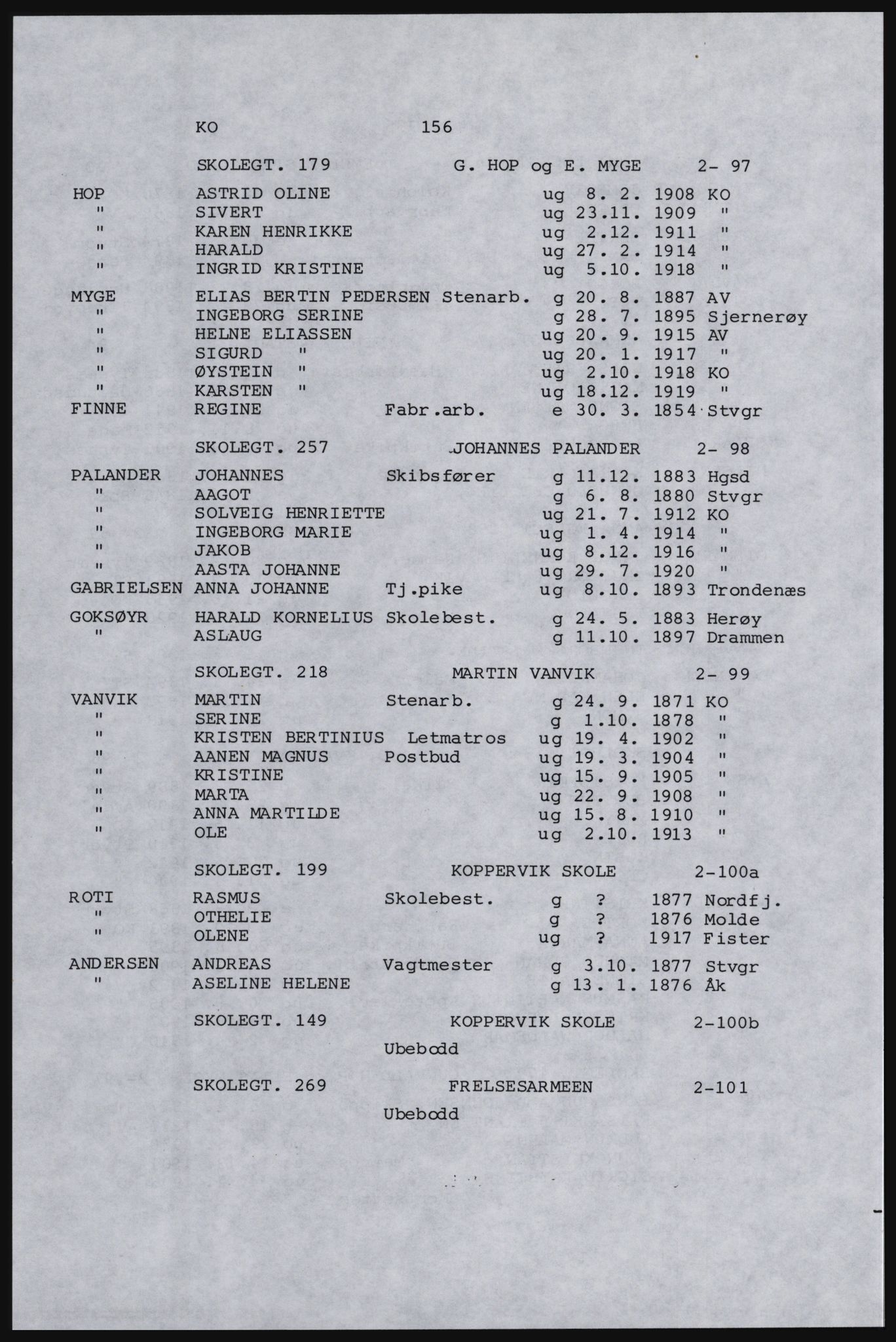 KO 156

SKOLEGT. 179 G. HOP og E. MYGE 2- 97

HOP ASTRID OLINE ug 8. 2. 1908 KO
" SIVERT ug 23.11. 1909 "
" KAREN HENRIKKE ug 2.12. 1911 "
" HARALD ug 27. 2. 1914 "
" INGRID KRISTINE ug 5.10. 1918 "
MYGE ELIAS BERTIN PEDERSEN Stenarb. g 20. 8. 1887 AV
" INGEBORG SERINE g 28. 7. 1895 Sjernerøy
" HELNE ELIASSEN ug 20. 9. 1915 AV
" SIGURD " ug 20. 1. 1917 "
" ØYSTEIN " ug 2.10. 1918 KO
" KARSTEN " ug 18.12. 1919 "
FINNE REGINE Fabr.arb. e 30. 3. 1854 Stvgr

SKOLEGT. 257 JOHANNES PALANDER 2- 98

PALANDER JOHANNES Skibsfører g 11.12. 1883 Hgsd
" AAGOT g 6. 8. 1880 Stvgr
" SOLVEIG HENRIETTE ug 21. 7. 1912 KO
" INGEBORG MARIE ug 1. 4. 1914 "
" JAKOB ug 8.12. 1916 "
" AASTA JOHANNE ug 29. 7. 1920 "
GABRIELSEN ANNA JOHANNE Tj.pike ug 8.10. 1893 Trondenæs
GOKSØYR HARALD KORNELIUS Skolebest. g 24. 5. 1883 Herøy
" ASLAUG g 11.10. 1897 Drammen

SKOLEGT. 218 MARTIN VANVIK 2- 99

VANVIK MARTIN Stenarb. g 24. 9. 1871 KO
" SERINE g 1.10. 1878 "
" KRISTEN BERTINIUS Letmatros ug 19. 4. 1902 "
" AANEN MAGNUS Postbud ug 19. 3. 1904 "
" KRISTINE ug 15. 9. 1905 "
" MARTA ug 22. 9. 1908 "
" ANNA MARTILDE ug 15. 8. 1910 "
" OLE ug 2.10. 1913 "

SKOLEGT. 199 KOPPERVIK SKOLE 2-100a

ROTI RASMUS Skolebest. g ? 1877 Nordfj.
" OTHELIE g ? 1876 Molde
" OLENE ug ? 1917 Fister
ANDERSEN ANDREAS Vagtmester g 3.10. 1877 Stvgr
" ASELINE HELENE g 13. 1. 1876 Åk

SKOLEGT. 149 KOPPERVIK SKOLE 2-100b
Ubebodd

SKOLEGT. 269 FRELSESARMEEN 2-101
Ubebodd